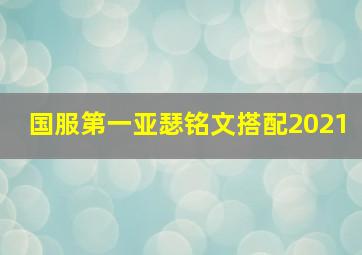 国服第一亚瑟铭文搭配2021